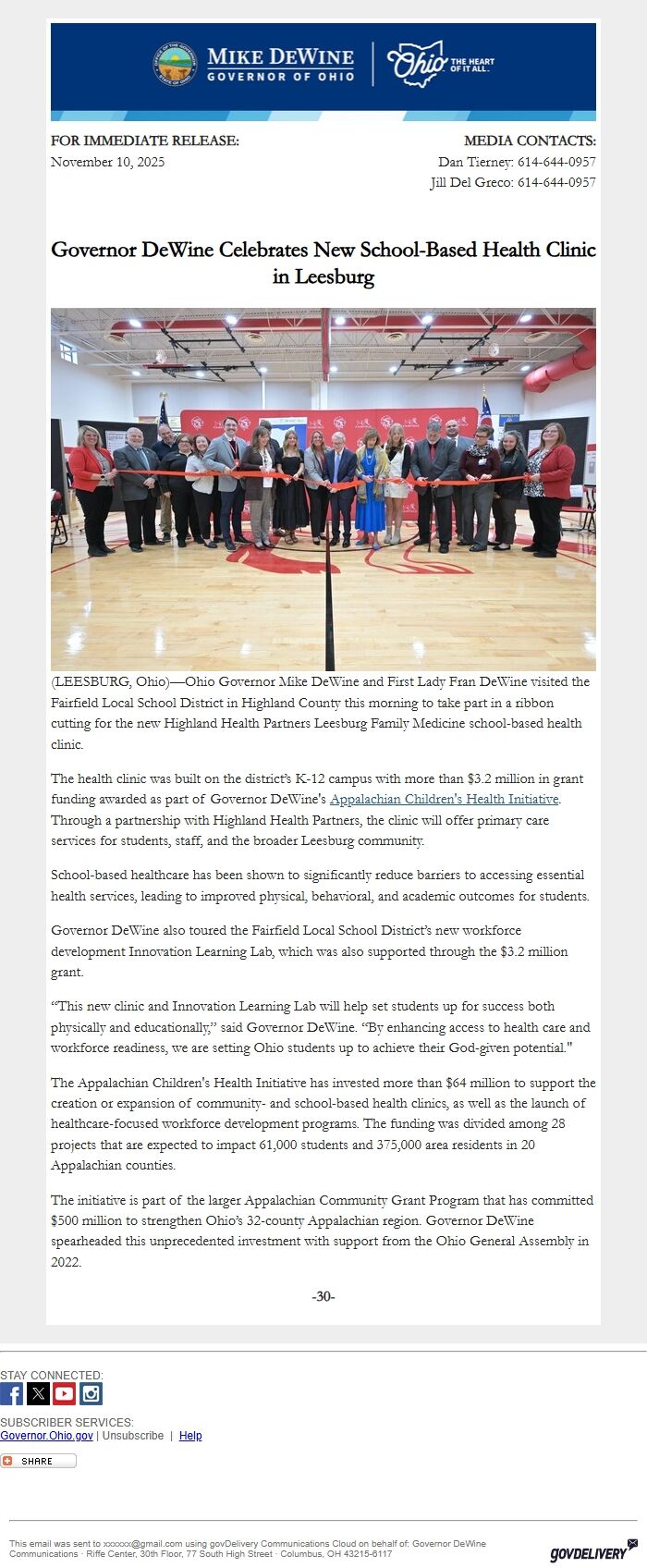 MIKE DEWINE
GOVERNOR OF OHIO

Ohio THE HEART OF IT ALL.

FOR IMMEDIATE RELEASE:
November 10, 2025

MEDIA CONTACTS:
Dan Tierney: 614-644-0957
Jill Del Greco: 614-644-0957

Governor DeWine Celebrates New School-Based Health Clinic in Leesburg

(LEESBURG, Ohio)—Ohio Governor Mike DeWine and First Lady Fran DeWine visited the Fairfield Local School District in Highland County this morning to take part in a ribbon cutting for the new Highland Health Partners Leesburg Family Medicine school-based health clinic.

The health clinic was built on the district's K-12 campus with more than $3.2 million in grant funding awarded as part of Governor DeWine's Appalachian Children's Health Initiative. Through a partnership with Highland Health Partners, the clinic will offer primary care services for students, staff, and the broader Leesburg community.

School-based healthcare has been shown to significantly reduce barriers to accessing essential health services, leading to improved physical, behavioral, and academic outcomes for students.

Governor DeWine also toured the Fairfield Local School District's new workforce development Innovation Learning Lab, which was also supported through the $3.2 million grant.

"This new clinic and Innovation Learning Lab will help set students up for success both physically and educationally," said Governor DeWine. "By enhancing access to health care and workforce readiness, we are setting Ohio students up to achieve their God-given potential."

The Appalachian Children's Health Initiative has invested more than $64 million to support the creation or expansion of community- and school-based health clinics, as well as the launch of healthcare-focused workforce development programs. The funding was divided among 28 projects that are expected to impact 61,000 students and 375,000 area residents in 20 Appalachian counties.

The initiative is part of the larger Appalachian Community Grant Program that has committed $500 million to strengthen Ohio's 32-county Appalachian region. Governor DeWine spearheaded this unprecedented investment with support from the Ohio General Assembly in 2022.

-30-

STAY CONNECTED:

SUBSCRIBER SERVICES:
Governor.Ohio.gov | Unsubscribe | Help

SHARE

This email was sent to xxxxxx@gmail.com using govDelivery Communications Cloud on behalf of: Governor DeWine Communications · Riffe Center, 30th Floor, 77 South High Street · Columbus, OH 43215-6117

GOVDELIVERY